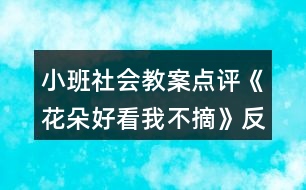 小班社会教案点评《花朵好看我不摘》反